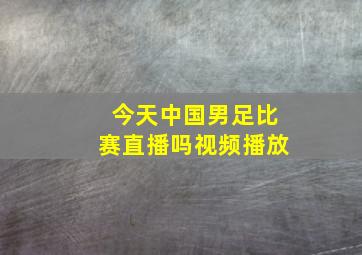 今天中国男足比赛直播吗视频播放